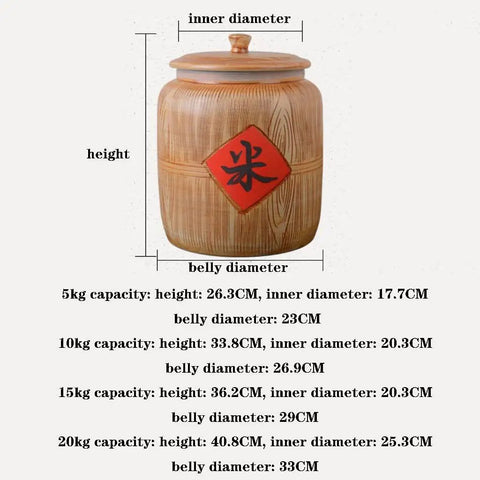 inner diameter

height

米

belly diameter

5kg capacity: height: 26.3CM, inner diameter: 17.7CM

belly diameter: 23CM

10kg capacity: height: 33.8CM, inner diameter: 20.3CM

belly diameter: 26.9CM

15kg capacity: height: 36.2CM, inner diameter: 20.3CM

belly diameter: 29CM

20kg capacity: height: 40.8CM, inner diameter: 25.3CM

belly diameter: 33CM